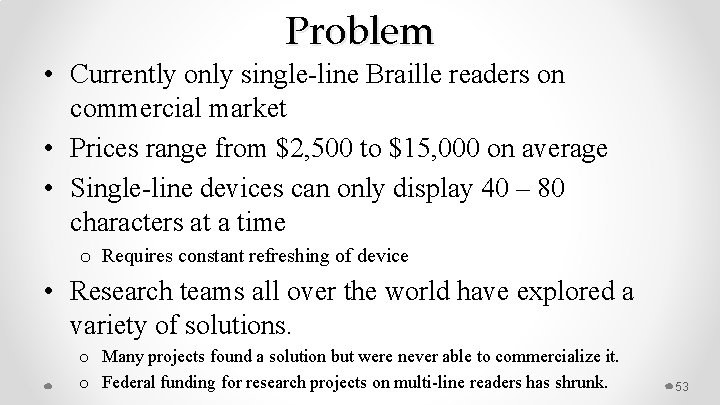 Problem

• Currently only single-line Braille readers on commercial market
• Prices range from \$2,500 to \$15,000 on average
• Single-line devices can only display 40 – 80 characters at a time
  o Requires constant refreshing of device
• Research teams all over the world have explored a variety of solutions.
  o Many projects found a solution but were never able to commercialize it.
  o Federal funding for research projects on multi-line readers has shrunk.

53